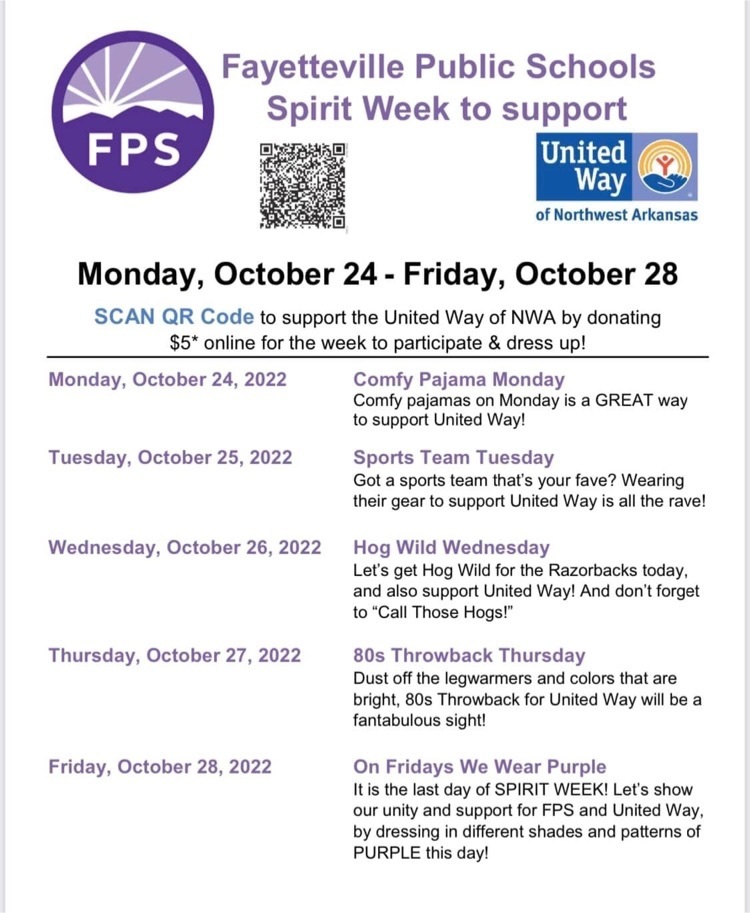 FPS

Fayetteville Public Schools
Spirit Week to support

United Way
of Northwest Arkansas

Monday, October 24 - Friday, October 28

SCAN QR Code to support the United Way of NWA by donating $5* online for the week to participate & dress up!

Monday, October 24, 2022

Comfy Pajama Monday
Comfy pajamas on Monday is a GREAT way to support United Way!

Tuesday, October 25, 2022

Sports Team Tuesday
Got a sports team that's your fave? Wearing their gear to support United Way is all the rave!

Wednesday, October 26, 2022

Hog Wild Wednesday
Let's get Hog Wild for the Razorbacks today, and also support United Way! And don't forget to "Call Those Hogs!"

Thursday, October 27, 2022

80s Throwback Thursday
Dust off the legwarmers and colors that are bright, 80s Throwback for United Way will be a fantabulous sight!

Friday, October 28, 2022

On Fridays We Wear Purple
It is the last day of SPIRIT WEEK! Let's show our unity and support for FPS and United Way, by dressing in different shades and patterns of PURPLE this day!